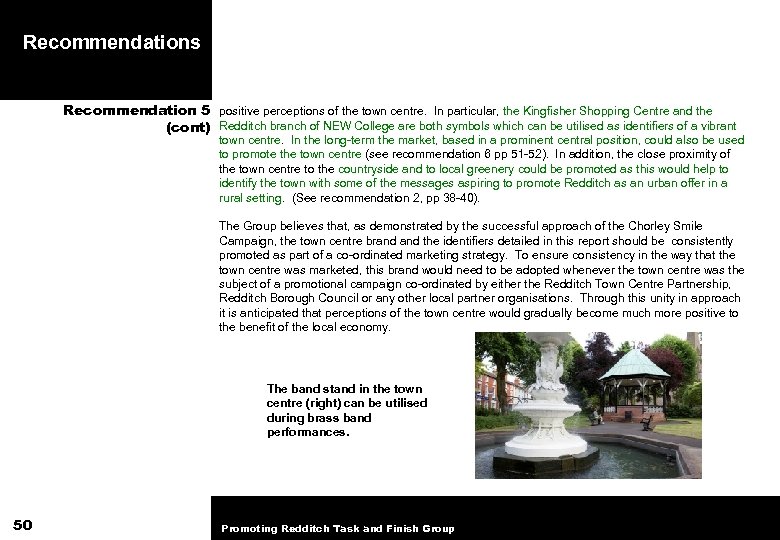 Recommendations

Recommendation 5 (cont)

positive perceptions of the town centre. In particular, the Kingfisher Shopping Centre and the Redditch branch of NEW College are both symbols which can be utilised as identifiers of a vibrant town centre. In the long-term the market, based in a prominent central position, could also be used to promote the town centre (see recommendation 6 pp 51-52). In addition, the close proximity of the town centre to the countryside and to local greenery could be promoted as this would help to identify the town with some of the messages aspiring to promote Redditch as an urban offer in a rural setting. (See recommendation 2, pp 38-40).

The Group believes that, as demonstrated by the successful approach of the Chorley Smile Campaign, the town centre brand and the identifiers detailed in this report should be consistently promoted as part of a co-ordinated marketing strategy. To ensure consistency in the way that the town centre was marketed, this brand would need to be adopted whenever the town centre was the subject of a promotional campaign co-ordinated by either the Redditch Town Centre Partnership, Redditch Borough Council or any other local partner organisations. Through this unity in approach it is anticipated that perceptions of the town centre would gradually become much more positive to the benefit of the local economy.

The band stand in the town centre (right) can be utilised during brass band performances.

50

Promoting Redditch Task and Finish Group